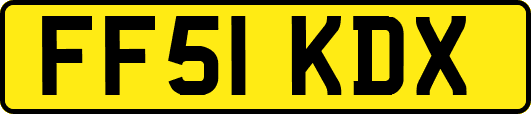 FF51 KDX